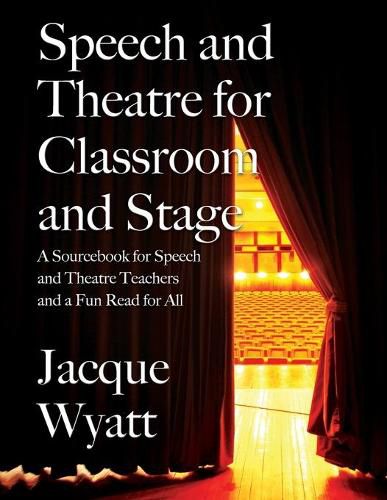 Speech and Theatre for Classroom and Stage

A Sourcebook for Speech and Theatre Teachers and a Fun Read for All

Jacque Wyatt